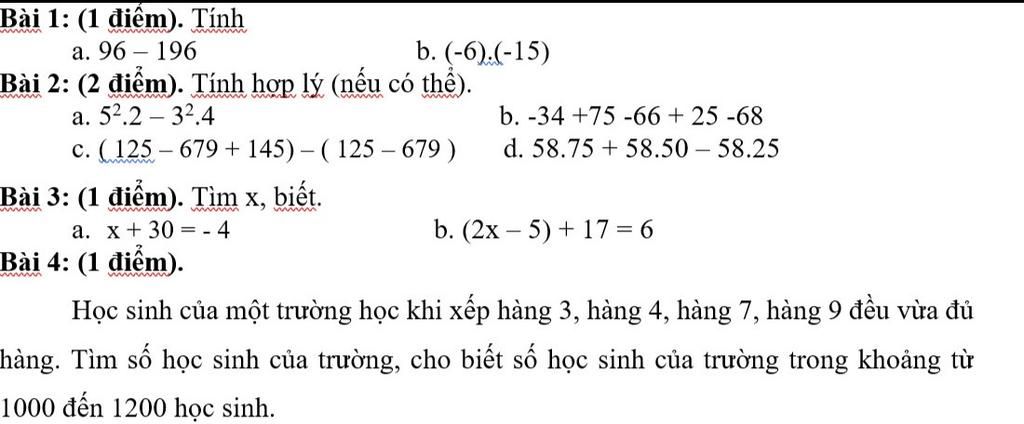 Bài 1: (1 điểm). Tính

a. $96 - 196$

b. $(-6).(-15)$

Bài 2: (2 điểm). Tính hợp lý (nếu có thể).

a. $5^2.2 - 3^2.4$

b. $-34 + 75 - 66 + 25 - 68$

c. $(125 - 679 + 145) - (125 - 679)$

d. $58.75 + 58.50 - 58.25$

Bài 3: (1 điểm). Tìm x, biết.

a. $x + 30 = -4$

b. $(2x - 5) + 17 = 6$

Bài 4: (1 điểm).

Học sinh của một trường học khi xếp hàng 3, hàng 4, hàng 7, hàng 9 đều vừa đủ hàng. Tìm số học sinh của trường, cho biết số học sinh của trường trong khoảng từ 1000 đến 1200 học sinh.